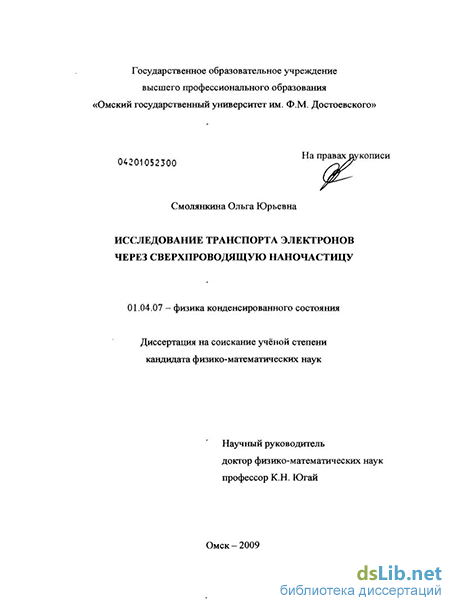 Государственное образовательное учреждение
высшего профессионального образования
«Омский государственный университет им. Ф.М. Достоевского»

04201052300

На правах рукописи

Смолянкина Ольга Юрьевна

ИССЛЕДОВАНИЕ ТРАНСПОРТА ЭЛЕКТРОНОВ
ЧЕРЕЗ СВЕРХПРОВОДЯЩУЮ НАНОЧАСТИЦУ

01.04.07 – физика конденсированного состояния

Диссертация на соискание учёной степени
кандидата физико-математических наук

Научный руководитель
доктор физико-математических наук
профессор К.Н. Югай

Омск – 2009

dsLib.net
библиотека диссертаций